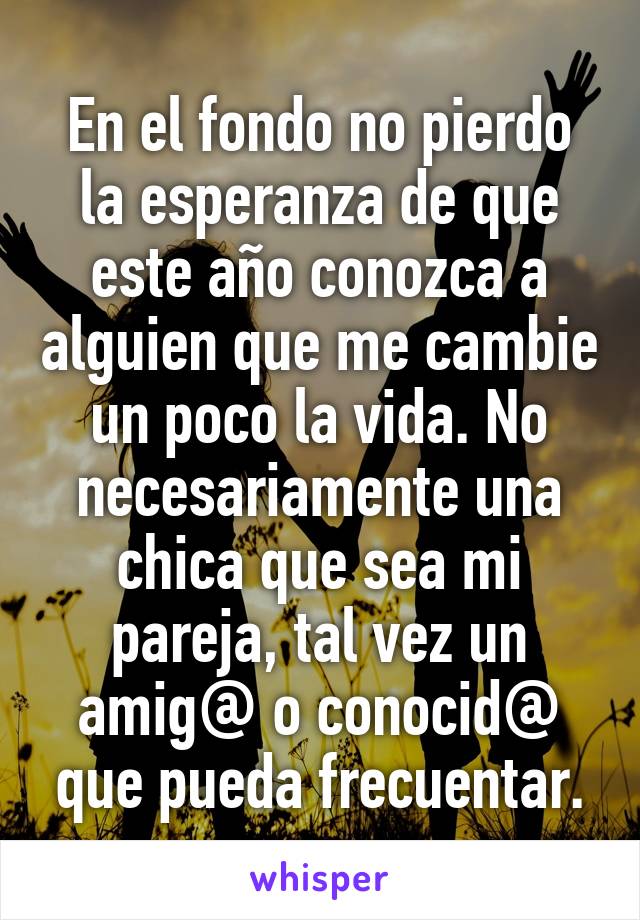 En el fondo no pierdo la esperanza de que este año conozca a alguien que me cambie un poco la vida. No necesariamente una chica que sea mi pareja, tal vez un amig@ o conocid@ que pueda frecuentar.

whisper